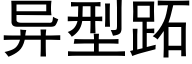 异型跖